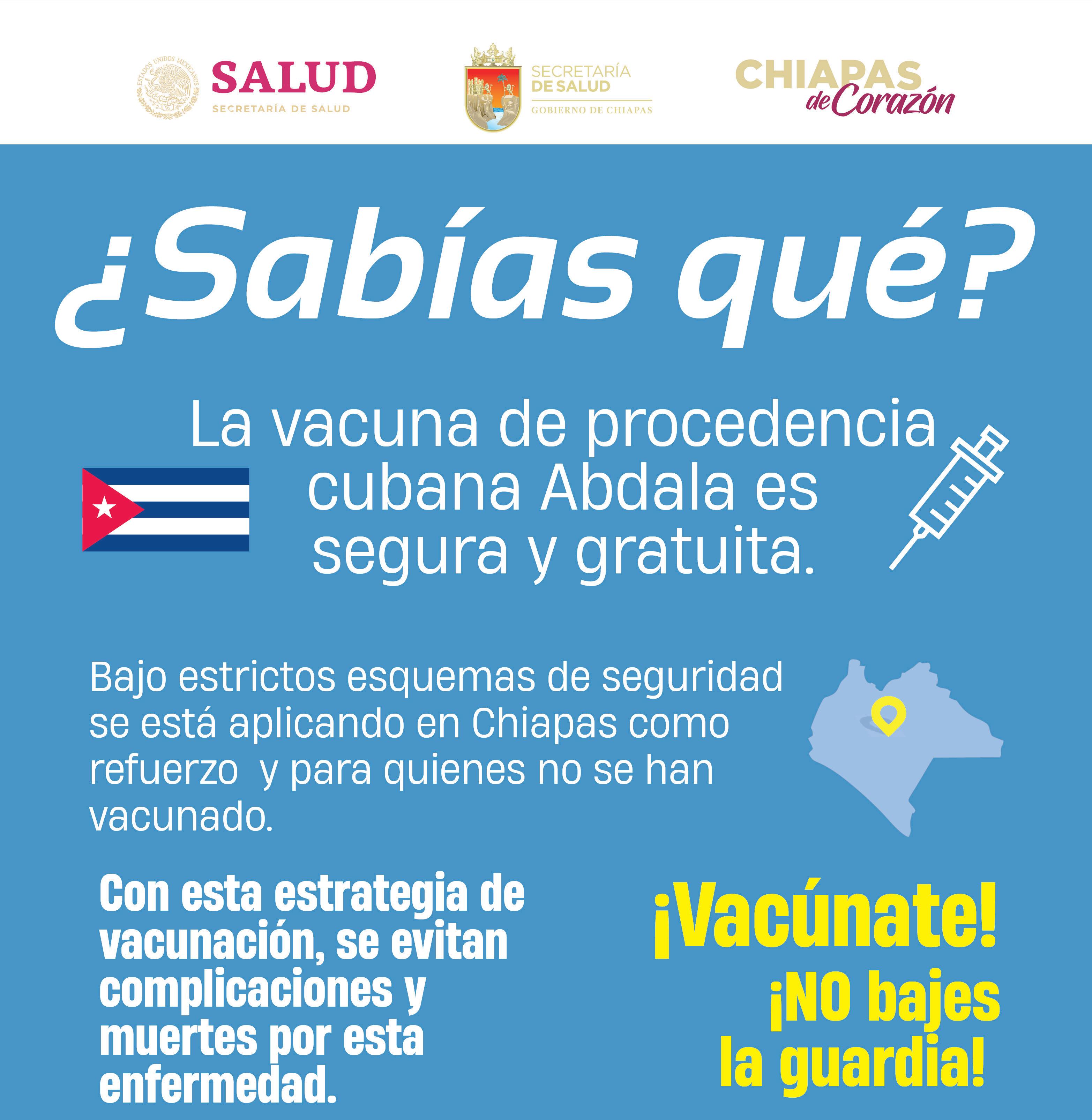 ESTADOS UNIDOS MEXICANOS
SALUD
SECRETARÍA DE SALUD

SECRETARÍA
DE SALUD
GOBIERNO DE CHIAPAS

CHIAPAS
de Corazón

¿Sabías qué?

La vacuna de procedencia cubana Abdala es segura y gratuita.

Bajo estrictos esquemas de seguridad se está aplicando en Chiapas como refuerzo  y para quienes no se han vacunado.

Con esta estrategia de vacunación, se evitan complicaciones y muertes por esta enfermedad.

¡Vacúnate!
¡NO bajes la guardia!